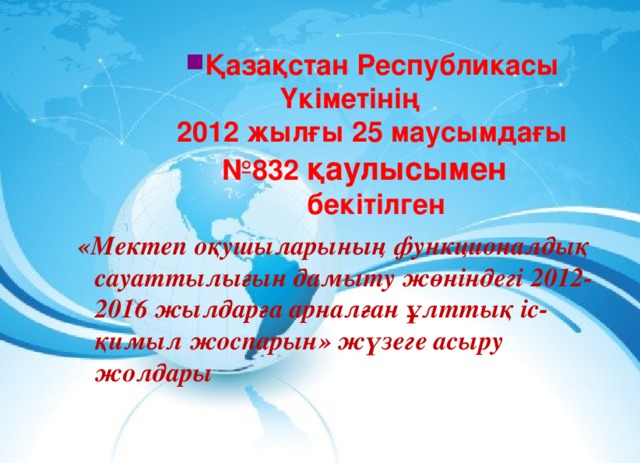 Қазақстан Республикасы Үкіметінің 2012 жылғы 25 маусымдағы №832 қаулысымен бекітілген

«Мектеп оқушыларының функционалдық сауаттылығын дамыту жөніндегі 2012-2016 жылдарға арналған ұлттық іс-қимыл жоспарын» жүзеге асыру жолдары